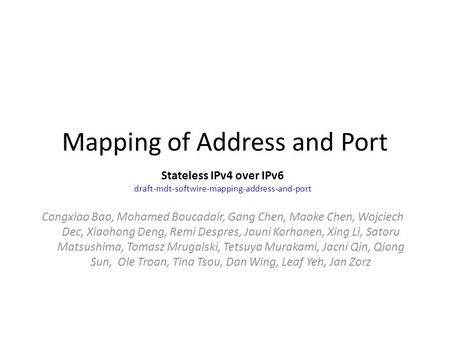 Mapping of Address and Port

Stateless IPv4 over IPv6
draft-mdt-softwire-mapping-address-and-port

Congxiao Bao, Mohamed Boucadair, Gang Chen, Maoke Chen, Wojciech Dec, Xiaohong Deng, Remi Despres, Jouni Korhonen, Xing Li, Satoru Matsushima, Tomasz Mrugalski, Tetsuya Murakami, Jacni Qin, Qiong Sun, Ole Troan, Tina Tsou, Dan Wing, Leaf Yeh, Jan Zorz